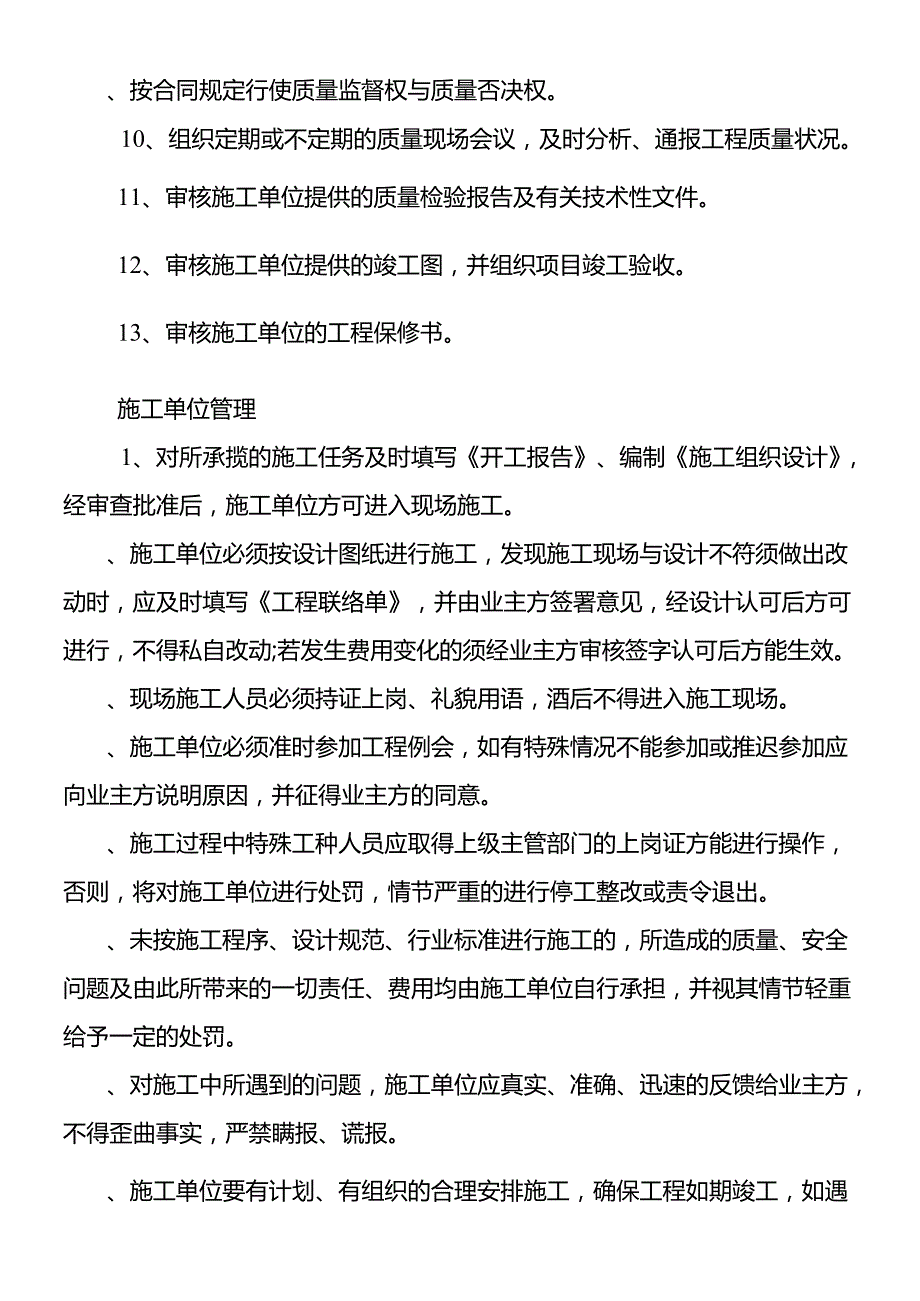 、按合同规定行使质量监督权与质量否决权。

10、组织定期或不定期的质量现场会议，及时分析、通报工程质量状况。

11、审核施工单位提供的质量检验报告及有关技术性文件。

12、审核施工单位提供的竣工图，并组织项目竣工验收。

13、审核施工单位的工程保修书。

施工单位管理

1、对所承揽的施工任务及时填写《开工报告》、编制《施工组织设计》，经审查批准后，施工单位方可进入现场施工。

、施工单位必须按设计图纸进行施工，发现施工现场与设计不符须做出改动时，应及时填写《工程联络单》，并由业主方签署意见，经设计认可后方可进行，不得私自改动;若发生费用变化的须经业主方审核签字认可后方能生效。

、现场施工人员必须持证上岗、礼貌用语，酒后不得进入施工现场。

、施工单位必须准时参加工程例会，如有特殊情况不能参加或推迟参加应向业主方说明原因，并征得业主方的同意。

、施工过程中特殊工种人员应取得上级主管部门的上岗证方能进行操作，否则，将对施工单位进行处罚，情节严重的进行停工整改或责令退出。

、未按施工程序、设计规范、行业标准进行施工的，所造成的质量、安全问题及由此所带来的一切责任、费用均由施工单位自行承担，并视其情节轻重给予一定的处罚。

、对施工中所遇到的问题，施工单位应真实、准确、迅速的反馈给业主方，不得歪曲事实，严禁瞒报、谎报。

、施工单位要有计划、有组织的合理安排施工，确保工程如期竣工，如遇